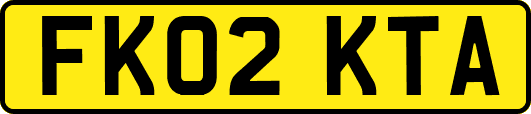 FK02 KTA